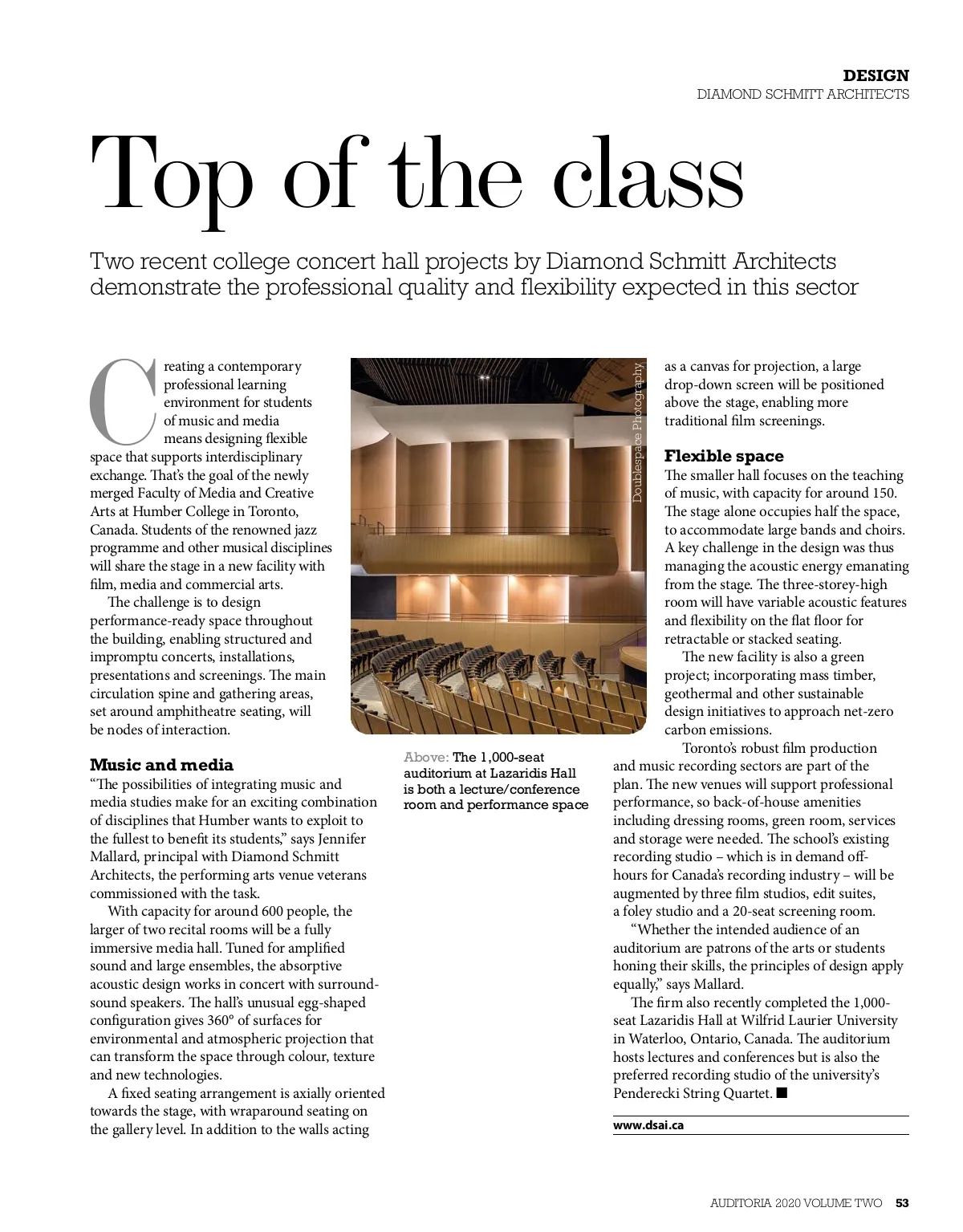 DESIGN
DIAMOND SCHMITT ARCHITECTS

Top of the class

Two recent college concert hall projects by Diamond Schmitt Architects demonstrate the professional quality and flexibility expected in this sector

Creating a contemporary professional learning environment for students of music and media means designing flexible space that supports interdisciplinary exchange. That's the goal of the newly merged Faculty of Media and Creative Arts at Humber College in Toronto, Canada. Students of the renowned jazz programme and other musical disciplines will share the stage in a new facility with film, media and commercial arts.

The challenge is to design performance-ready space throughout the building, enabling structured and impromptu concerts, installations, presentations and screenings. The main circulation spine and gathering areas, set around amphitheatre seating, will be nodes of interaction.

Music and media

"The possibilities of integrating music and media studies make for an exciting combination of disciplines that Humber wants to exploit to the fullest to benefit its students," says Jennifer Mallard, principal with Diamond Schmitt Architects, the performing arts venue veterans commissioned with the task.

With capacity for around 600 people, the larger of two recital rooms will be a fully immersive media hall. Tuned for amplified sound and large ensembles, the absorptive acoustic design works in concert with surround-sound speakers. The hall's unusual egg-shaped configuration gives 360° of surfaces for environmental and atmospheric projection that can transform the space through colour, texture and new technologies.

A fixed seating arrangement is axially oriented towards the stage, with wraparound seating on the gallery level. In addition to the walls acting

Doublespace Photography

Above: The 1,000-seat auditorium at Lazaridis Hall is both a lecture/conference room and performance space

as a canvas for projection, a large drop-down screen will be positioned above the stage, enabling more traditional film screenings.

Flexible space

The smaller hall focuses on the teaching of music, with capacity for around 150. The stage alone occupies half the space, to accommodate large bands and choirs. A key challenge in the design was thus managing the acoustic energy emanating from the stage. The three-storey-high room will have variable acoustic features and flexibility on the flat floor for retractable or stacked seating.

The new facility is also a green project; incorporating mass timber, geothermal and other sustainable design initiatives to approach net-zero carbon emissions.

Toronto's robust film production and music recording sectors are part of the plan. The new venues will support professional performance, so back-of-house amenities including dressing rooms, green room, services and storage were needed. The school's existing recording studio – which is in demand off-hours for Canada's recording industry – will be augmented by three film studios, edit suites, a foley studio and a 20-seat screening room.

"Whether the intended audience of an auditorium are patrons of the arts or students honing their skills, the principles of design apply equally," says Mallard.

The firm also recently completed the 1,000-seat Lazaridis Hall at Wilfrid Laurier University in Waterloo, Ontario, Canada. The auditorium hosts lectures and conferences but is also the preferred recording studio of the university's Penderecki String Quartet. ■

www.dsai.ca

AUDITORIA 2020 VOLUME TWO 53